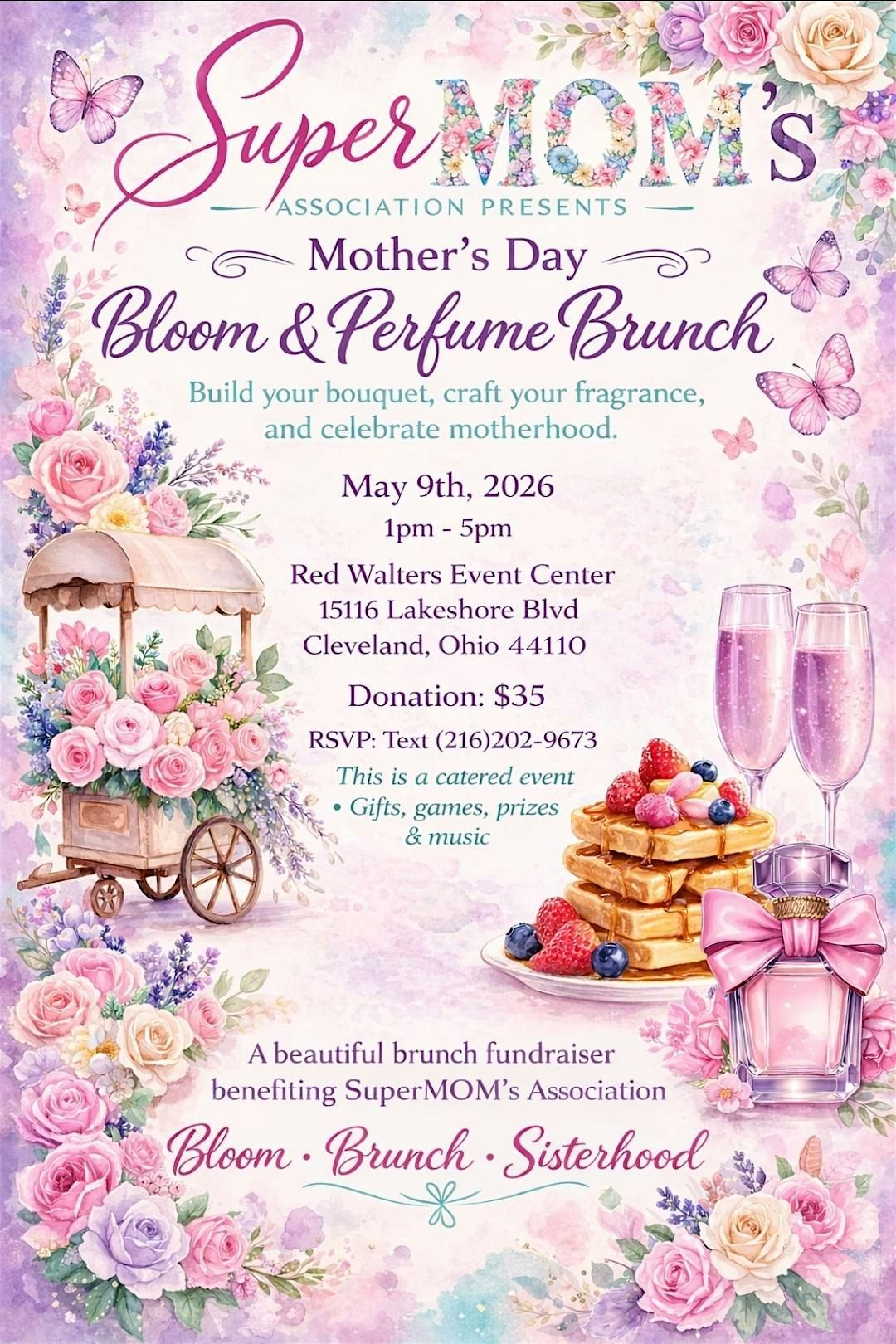 SuperMOM's
ASSOCIATION PRESENTS
Mother's Day
Bloom & Perfume Brunch
Build your bouquet, craft your fragrance, and celebrate motherhood.

May 9th, 2026
1pm - 5pm

Red Walters Event Center
15116 Lakeshore Blvd
Cleveland, Ohio 44110

Donation: $35

RSVP: Text (216)202-9673

This is a catered event
• Gifts, games, prizes & music

A beautiful brunch fundraiser benefiting SuperMOM's Association

Bloom · Brunch · Sisterhood